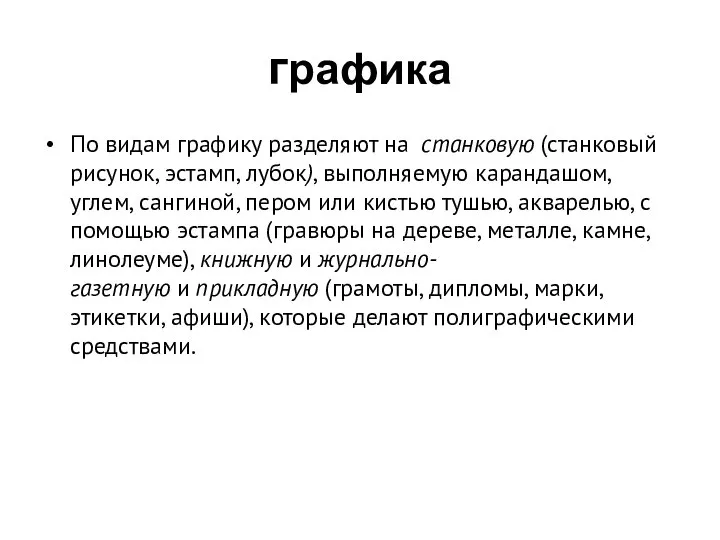 графика

• По видам графику разделяют на станковую (станковый рисунок, эстамп, лубок), выполняемую карандашом, углем, сангиной, пером или кистью тушью, акварелью, с помощью эстампа (гравюры на дереве, металле, камне, линолеуме), книжную и журнально-газетную и прикладную (грамоты, дипломы, марки, этикетки, афиши), которые делают полиграфическими средствами.